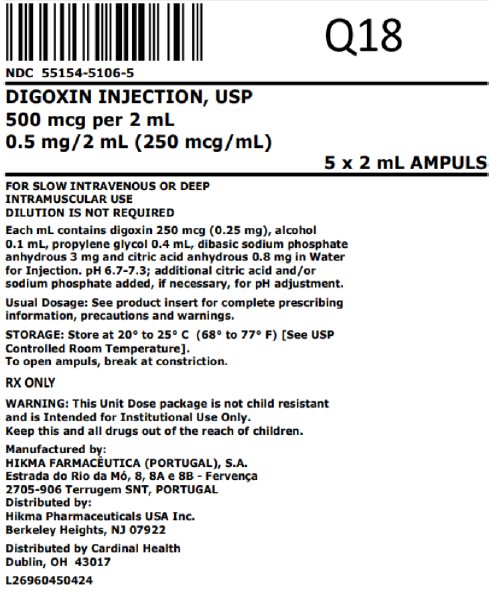 Q18

NDC 55154-5106-5

DIGOXIN INJECTION, USP
500 mcg per 2 mL
0.5 mg/2 mL (250 mcg/mL)

5 x 2 mL AMPULS

FOR SLOW INTRAVENOUS OR DEEP INTRAMUSCULAR USE
DILUTION IS NOT REQUIRED

Each mL contains digoxin 250 mcg (0.25 mg), alcohol 0.1 mL, propylene glycol 0.4 mL, dibasic sodium phosphate anhydrous 3 mg and citric acid anhydrous 0.8 mg in Water for Injection. pH 6.7-7.3; additional citric acid and/or sodium phosphate added, if necessary, for pH adjustment.

Usual Dosage: See product insert for complete prescribing information, precautions and warnings.

STORAGE: Store at 20° to 25° C (68° to 77° F) [See USP Controlled Room Temperature].
To open ampuls, break at constriction.

RX ONLY

WARNING: This Unit Dose package is not child resistant and is Intended for Institutional Use Only.
Keep this and all drugs out of the reach of children.

Manufactured by:
HIKMA FARMACÊUTICA (PORTUGAL), S.A.
Estrada do Rio da Mó, 8, 8A e 8B - Fervença
2705-906 Terrugem SNT, PORTUGAL
Distributed by:
Hikma Pharmaceuticals USA Inc.
Berkeley Heights, NJ 07922

Distributed by Cardinal Health
Dublin, OH 43017

L26960450424